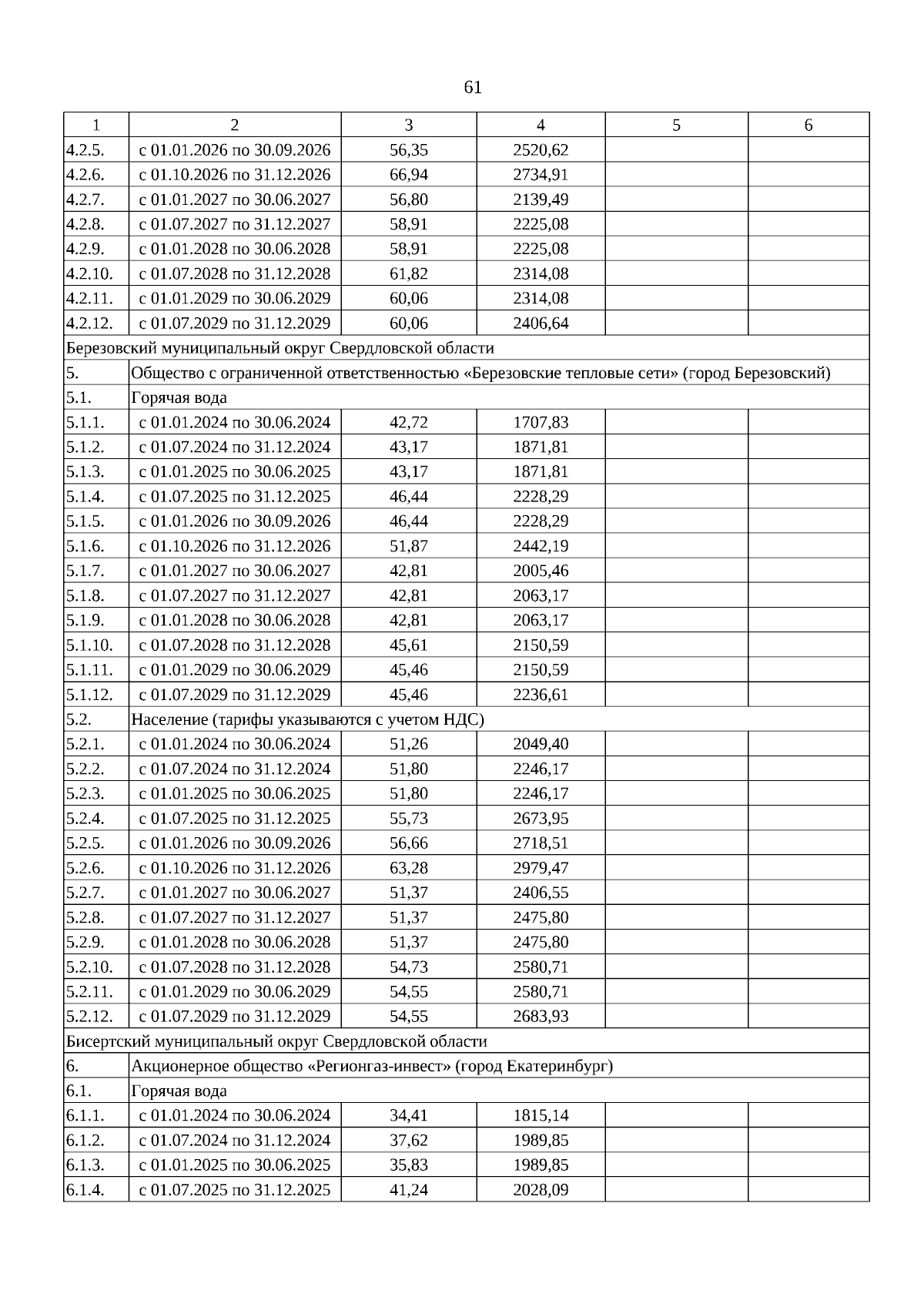 61

| 1 | 2 | 3 | 4 | 5 | 6 |
|---|---|---|---|---|---|
| 4.2.5. | с 01.01.2026 по 30.09.2026 | 56,35 | 2520,62 | | |
| 4.2.6. | с 01.10.2026 по 31.12.2026 | 66,94 | 2734,91 | | |
| 4.2.7. | с 01.01.2027 по 30.06.2027 | 56,80 | 2139,49 | | |
| 4.2.8. | с 01.07.2027 по 31.12.2027 | 58,91 | 2225,08 | | |
| 4.2.9. | с 01.01.2028 по 30.06.2028 | 58,91 | 2225,08 | | |
| 4.2.10. | с 01.07.2028 по 31.12.2028 | 61,82 | 2314,08 | | |
| 4.2.11. | с 01.01.2029 по 30.06.2029 | 60,06 | 2314,08 | | |
| 4.2.12. | с 01.07.2029 по 31.12.2029 | 60,06 | 2406,64 | | |
| Березовский муниципальный округ Свердловской области | | | | | |
| 5. | Общество с ограниченной ответственностью «Березовские тепловые сети» (город Березовский) | | | | |
| 5.1. | Горячая вода | | | | |
| 5.1.1. | с 01.01.2024 по 30.06.2024 | 42,72 | 1707,83 | | |
| 5.1.2. | с 01.07.2024 по 31.12.2024 | 43,17 | 1871,81 | | |
| 5.1.3. | с 01.01.2025 по 30.06.2025 | 43,17 | 1871,81 | | |
| 5.1.4. | с 01.07.2025 по 31.12.2025 | 46,44 | 2228,29 | | |
| 5.1.5. | с 01.01.2026 по 30.09.2026 | 46,44 | 2228,29 | | |
| 5.1.6. | с 01.10.2026 по 31.12.2026 | 51,87 | 2442,19 | | |
| 5.1.7. | с 01.01.2027 по 30.06.2027 | 42,81 | 2005,46 | | |
| 5.1.8. | с 01.07.2027 по 31.12.2027 | 42,81 | 2063,17 | | |
| 5.1.9. | с 01.01.2028 по 30.06.2028 | 42,81 | 2063,17 | | |
| 5.1.10. | с 01.07.2028 по 31.12.2028 | 45,61 | 2150,59 | | |
| 5.1.11. | с 01.01.2029 по 30.06.2029 | 45,46 | 2150,59 | | |
| 5.1.12. | с 01.07.2029 по 31.12.2029 | 45,46 | 2236,61 | | |
| 5.2. | Население (тарифы указываются с учетом НДС) | | | | |
| 5.2.1. | с 01.01.2024 по 30.06.2024 | 51,26 | 2049,40 | | |
| 5.2.2. | с 01.07.2024 по 31.12.2024 | 51,80 | 2246,17 | | |
| 5.2.3. | с 01.01.2025 по 30.06.2025 | 51,80 | 2246,17 | | |
| 5.2.4. | с 01.07.2025 по 31.12.2025 | 55,73 | 2673,95 | | |
| 5.2.5. | с 01.01.2026 по 30.09.2026 | 56,66 | 2718,51 | | |
| 5.2.6. | с 01.10.2026 по 31.12.2026 | 63,28 | 2979,47 | | |
| 5.2.7. | с 01.01.2027 по 30.06.2027 | 51,37 | 2406,55 | | |
| 5.2.8. | с 01.07.2027 по 31.12.2027 | 51,37 | 2475,80 | | |
| 5.2.9. | с 01.01.2028 по 30.06.2028 | 51,37 | 2475,80 | | |
| 5.2.10. | с 01.07.2028 по 31.12.2028 | 54,73 | 2580,71 | | |
| 5.2.11. | с 01.01.2029 по 30.06.2029 | 54,55 | 2580,71 | | |
| 5.2.12. | с 01.07.2029 по 31.12.2029 | 54,55 | 2683,93 | | |
| Бисертский муниципальный округ Свердловской области | | | | | |
| 6. | Акционерное общество «Регионгаз-инвест» (город Екатеринбург) | | | | |
| 6.1. | Горячая вода | | | | |
| 6.1.1. | с 01.01.2024 по 30.06.2024 | 34,41 | 1815,14 | | |
| 6.1.2. | с 01.07.2024 по 31.12.2024 | 37,62 | 1989,85 | | |
| 6.1.3. | с 01.01.2025 по 30.06.2025 | 35,83 | 1989,85 | | |
| 6.1.4. | с 01.07.2025 по 31.12.2025 | 41,24 | 2028,09 | | |